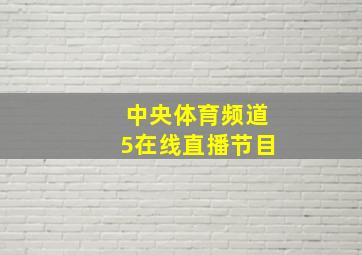 中央体育频道
5在线直播节目